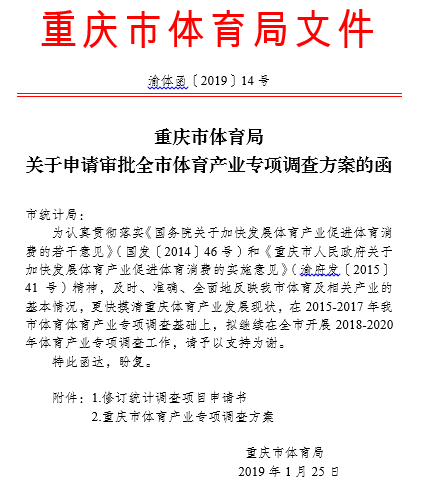 重庆市体育局文件

渝体函〔2019〕14 号

重庆市体育局
关于申请审批全市体育产业专项调查方案的函

市统计局：

为认真贯彻落实《国务院关于加快发展体育产业促进体育消费的若干意见》（国发〔2014〕46 号）和《重庆市人民政府关于加快发展体育产业促进体育消费的实施意见》（渝府发〔2015〕41 号）精神，及时、准确、全面地反映我市体育及相关产业的基本情况，更快摸清重庆体育产业发展现状，在 2015-2017 年我市体育体育产业专项调查基础上，拟继续在全市开展 2018-2020 年体育产业专项调查工作，请予以支持为谢。

特此函达，盼复。

附件：1.修订统计调查项目申请书
2.重庆市体育产业专项调查方案

重庆市体育局
2019 年 1 月 25 日